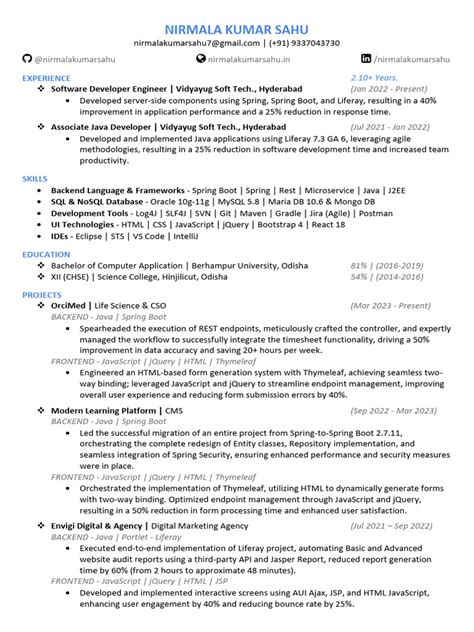 NIRMALA KUMAR SAHU
nirmalakumarsahu7@gmail.com | (+91) 9337043730

@nirmalakumarsahu nirmalakumarsahu.in /nirmalakumarsahu

EXPERIENCE 2.10+ Years.

❖ Software Developer Engineer | Vidyayug Soft Tech., Hyderabad (Jan 2022 - Present)
• Developed server-side components using Spring, Spring Boot, and Liferay, resulting in a 40% improvement in application performance and a 25% reduction in response time.

❖ Associate Java Developer | Vidyayug Soft Tech., Hyderabad (Jul 2021 - Jan 2022)
• Developed and implemented Java applications using Liferay 7.3 GA 6, leveraging agile methodologies, resulting in a 25% reduction in software development time and increased team productivity.

SKILLS
• Backend Language & Frameworks - Spring Boot | Spring | Rest | Microservice | Java | J2EE
• SQL & NoSQL Database - Oracle 10g-11g | MySQL 5.8 | Maria DB 10.6 & Mongo DB
• Development Tools - Log4J | SLF4J | SVN | Git | Maven | Gradle | Jira (Agile) | Postman
• UI Technologies - HTML | CSS | JavaScript | jQuery | Bootstrap 4 | React 18
• IDEs - Eclipse | STS | VS Code | IntelliJ

EDUCATION
❖ Bachelor of Computer Application | Berhampur University, Odisha 81% | (2016-2019)
❖ XII (CHSE) | Science College, Hinjilicut, Odisha 54% | (2014-2016)

PROJECTS
❖ OrciMed | Life Science & CSO (Mar 2023 - Present)
BACKEND - Java | Spring Boot
• Spearheaded the execution of REST endpoints, meticulously crafted the controller, and expertly managed the workflow to successfully integrate the timesheet functionality, driving a 50% improvement in data accuracy and saving 20+ hours per week.
FRONTEND - JavaScript | jQuery | HTML | Thymeleaf
• Engineered an HTML-based form generation system with Thymeleaf, achieving seamless two-way binding; leveraged JavaScript and jQuery to streamline endpoint management, improving overall user experience and reducing form submission errors by 40%.

❖ Modern Learning Platform | CMS (Sep 2022 - Mar 2023)
BACKEND - Java | Spring Boot
• Led the successful migration of an entire project from Spring-to-Spring Boot 2.7.11, orchestrating the complete redesign of Entity classes, Repository implementation, and seamless integration of Spring Security, ensuring enhanced performance and security measures were in place.
FRONTEND - JavaScript | jQuery | HTML | Thymeleaf
• Orchestrated the implementation of Thymeleaf, utilizing HTML to dynamically generate forms with two-way binding. Optimized endpoint management through JavaScript and jQuery, resulting in a 50% reduction in form processing time and enhanced user satisfaction.

❖ Envigi Digital & Agency | Digital Marketing Agency (Jul 2021 – Sep 2022)
BACKEND - Java | Portlet - Liferay
• Executed end-to-end implementation of Liferay project, automating Basic and Advanced website audit reports using a third-party API and Jasper Report, reduced report generation time by 60% (from 2 hours to approximate 48 minutes).
FRONTEND - JavaScript | jQuery | HTML | JSP
• Developed and implemented interactive screens using AUI Ajax, JSP, and HTML JavaScript, enhancing user engagement by 40% and reducing bounce rate by 25%.